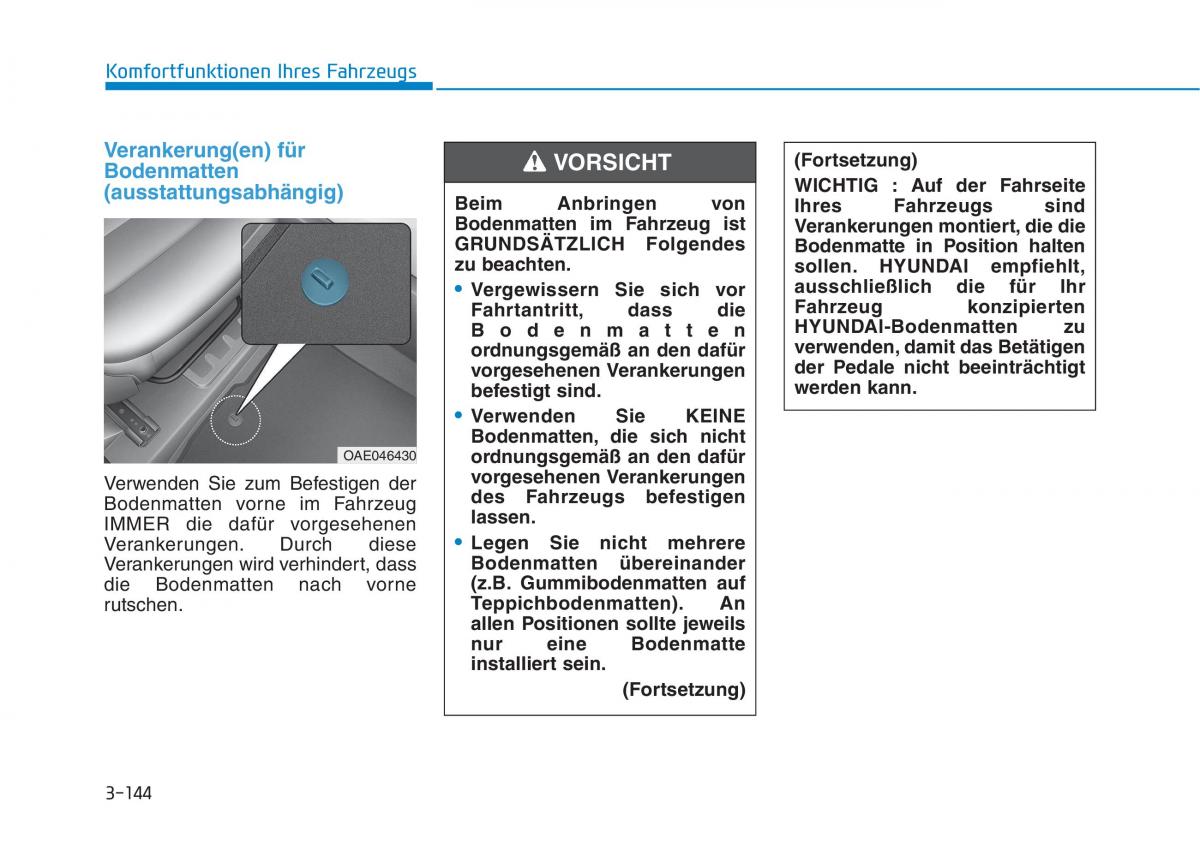 Komfortfunktionen Ihres Fahrzeugs

Verankerung(en) für Bodenmatten (ausstattungsabhängig)

OAE046430

Verwenden Sie zum Befestigen der Bodenmatten vorne im Fahrzeug IMMER die dafür vorgesehenen Verankerungen. Durch diese Verankerungen wird verhindert, dass die Bodenmatten nach vorne rutschen.

VORSICHT

Beim Anbringen von Bodenmatten im Fahrzeug ist GRUNDSÄTZLICH Folgendes zu beachten.

• Vergewissern Sie sich vor Fahrtantritt, dass die Bodenmatten ordnungsgemäß an den dafür vorgesehenen Verankerungen befestigt sind.

• Verwenden Sie KEINE Bodenmatten, die sich nicht ordnungsgemäß an den dafür vorgesehenen Verankerungen des Fahrzeugs befestigen lassen.

• Legen Sie nicht mehrere Bodenmatten übereinander (z.B. Gummibodenmatten auf Teppichbodenmatten). An allen Positionen sollte jeweils nur eine Bodenmatte installiert sein.

(Fortsetzung)

(Fortsetzung)

WICHTIG : Auf der Fahrseite Ihres Fahrzeugs sind Verankerungen montiert, die die Bodenmatte in Position halten sollen. HYUNDAI empfiehlt, ausschließlich die für Ihr Fahrzeug konzipierten HYUNDAI-Bodenmatten zu verwenden, damit das Betätigen der Pedale nicht beeinträchtigt werden kann.

3-144